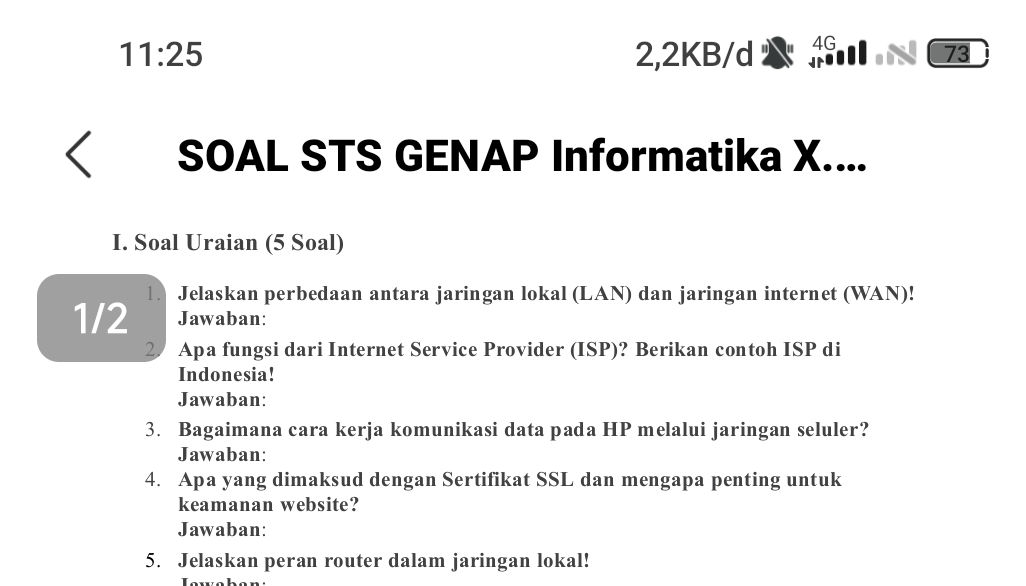 11:25

2,2KB/d 4G 73

SOAL STS GENAP Informatika X.…

I. Soal Uraian (5 Soal)

1/2

1. Jelaskan perbedaan antara jaringan lokal (LAN) dan jaringan internet (WAN)!
Jawaban:
2. Apa fungsi dari Internet Service Provider (ISP)? Berikan contoh ISP di Indonesia!
Jawaban:
3. Bagaimana cara kerja komunikasi data pada HP melalui jaringan seluler?
Jawaban:
4. Apa yang dimaksud dengan Sertifikat SSL dan mengapa penting untuk keamanan website?
Jawaban:
5. Jelaskan peran router dalam jaringan lokal!
Jawaban: